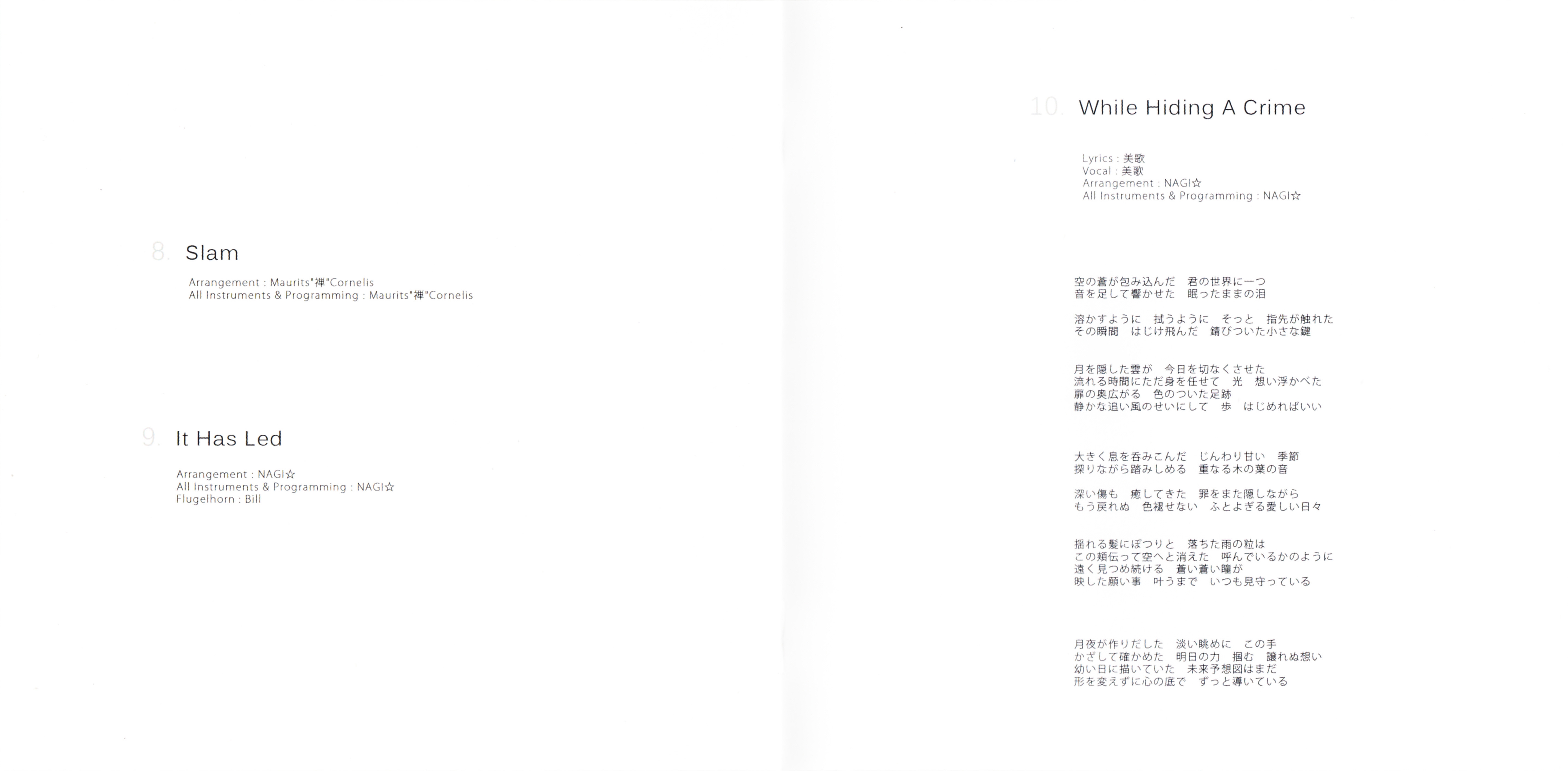 8. Slam

Arrangement : Maurits"禅"Cornelis
All Instruments & Programming : Maurits"禅"Cornelis

9. It Has Led

Arrangement : NAGI☆
All Instruments & Programming : NAGI☆
Flugelhorn : Bill

10. While Hiding A Crime

Lyrics : 美歌
Vocal : 美歌
Arrangement : NAGI☆
All Instruments & Programming : NAGI☆

空の蒼が包み込んだ 君の世界に一つ
音を足して響かせた 眠ったままの泪

溶かすように 拭うように そっと 指先が触れた
その瞬間 はじけ飛んだ 錆びついた小さな鍵

月を隠した雲が 今日を切なくさせた
流れる時間にただ身を任せて 光 想い浮かべた
扉の奥広がる 色のついた足跡
静かな追い風のせいにして 歩 はじめればいい

大きく息を呑みこんだ じんわり甘い 季節
探りながら踏みしめる 重なる木の葉の音

深い傷も 癒してきた 罪をまた隠しながら
もう戻れぬ 色褪せない ふとよぎる愛しい日々

揺れる髪にぽつりと 落ちた雨の粒は
この頬伝って空へと消えた 呼んでいるかのように
遠く見つめ続ける 蒼い蒼い瞳が
映した願い事 叶うまで いつも見守っている

月夜が作りだした 淡い眺めに この手
かざして確かめた 明日の力 掴む 譲れぬ想い
幼い日に描いていた 未来予想図はまだ
形を変えずに心の底で ずっと導いている